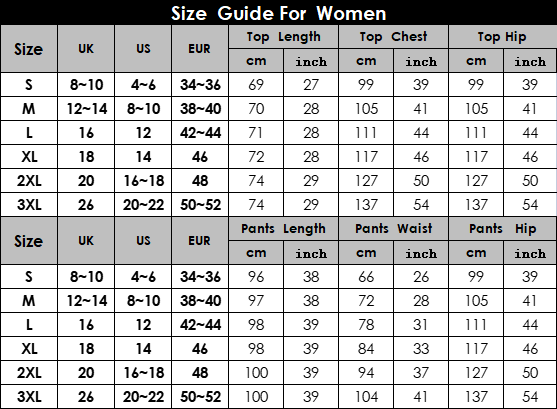 Size Guide For Women

| Size | UK | US | EUR | Top Length cm | Top Length inch | Top Chest cm | Top Chest inch | Top Hip cm | Top Hip inch |
|---|---|---|---|---|---|---|---|---|---|
| S | 8~10 | 4~6 | 34~36 | 69 | 27 | 99 | 39 | 99 | 39 |
| M | 12~14 | 8~10 | 38~40 | 70 | 28 | 105 | 41 | 105 | 41 |
| L | 16 | 12 | 42~44 | 71 | 28 | 111 | 44 | 111 | 44 |
| XL | 18 | 14 | 46 | 72 | 28 | 117 | 46 | 117 | 46 |
| 2XL | 20 | 16~18 | 48 | 74 | 29 | 127 | 50 | 127 | 50 |
| 3XL | 26 | 20~22 | 50~52 | 74 | 29 | 137 | 54 | 137 | 54 |

| Size | UK | US | EUR | Pants Length cm | Pants Length inch | Pants Waist cm | Pants Waist inch | Pants Hip cm | Pants Hip inch |
|---|---|---|---|---|---|---|---|---|---|
| S | 8~10 | 4~6 | 34~36 | 96 | 38 | 66 | 26 | 99 | 39 |
| M | 12~14 | 8~10 | 38~40 | 97 | 38 | 72 | 28 | 105 | 41 |
| L | 16 | 12 | 42~44 | 98 | 39 | 78 | 31 | 111 | 44 |
| XL | 18 | 14 | 46 | 98 | 39 | 84 | 33 | 117 | 46 |
| 2XL | 20 | 16~18 | 48 | 100 | 39 | 94 | 37 | 127 | 50 |
| 3XL | 26 | 20~22 | 50~52 | 100 | 39 | 104 | 41 | 137 | 54 |